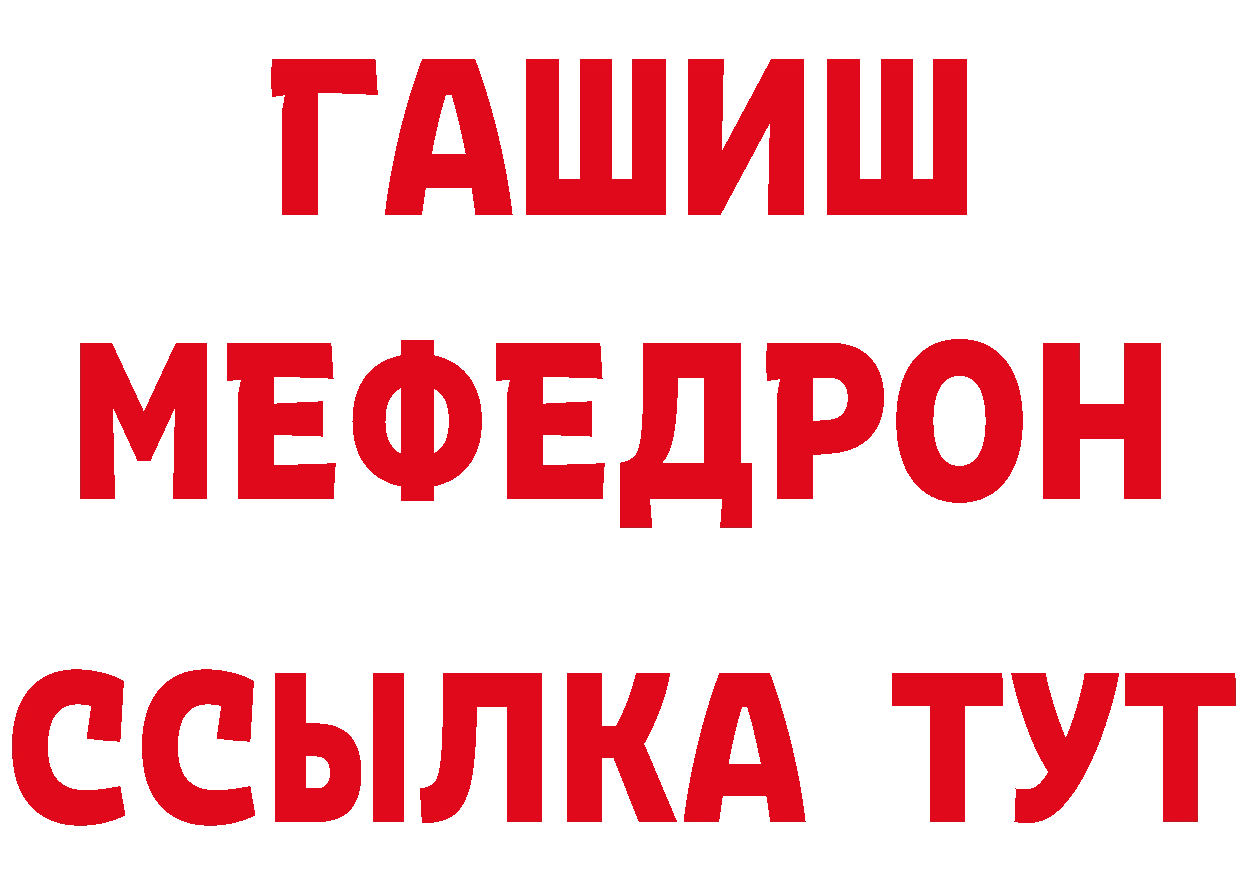 ГАШИШ
МЕФЕДРОН
ССЫЛКА ТУТ